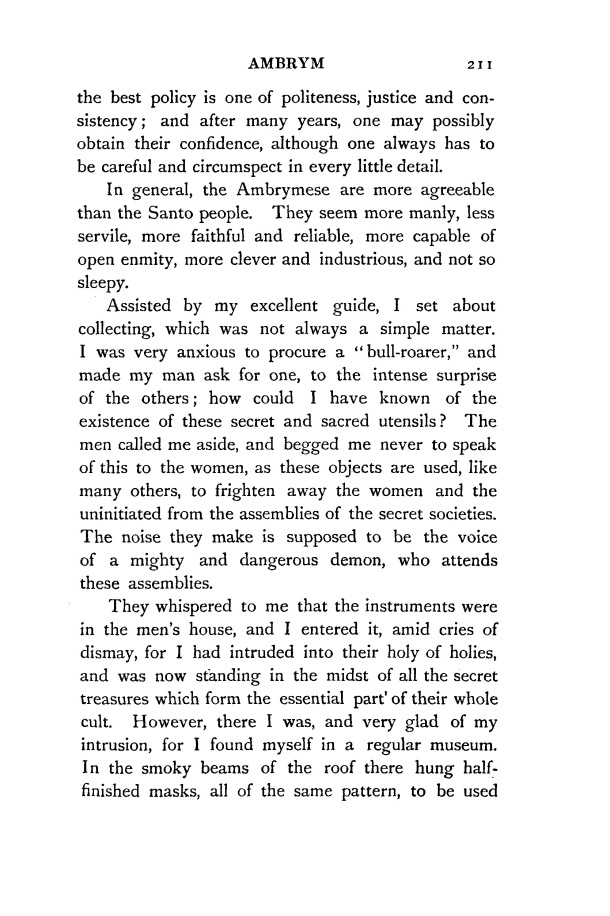 AMBRYM 211

the best policy is one of politeness, justice and consistency; and after many years, one may possibly obtain their confidence, although one always has to be careful and circumspect in every little detail.

In general, the Ambrymese are more agreeable than the Santo people. They seem more manly, less servile, more faithful and reliable, more capable of open enmity, more clever and industrious, and not so sleepy.

Assisted by my excellent guide, I set about collecting, which was not always a simple matter. I was very anxious to procure a "bull-roarer," and made my man ask for one, to the intense surprise of the others; how could I have known of the existence of these secret and sacred utensils? The men called me aside, and begged me never to speak of this to the women, as these objects are used, like many others, to frighten away the women and the uninitiated from the assemblies of the secret societies. The noise they make is supposed to be the voice of a mighty and dangerous demon, who attends these assemblies.

They whispered to me that the instruments were in the men's house, and I entered it, amid cries of dismay, for I had intruded into their holy of holies, and was now standing in the midst of all the secret treasures which form the essential part' of their whole cult. However, there I was, and very glad of my intrusion, for I found myself in a regular museum. In the smoky beams of the roof there hung half-finished masks, all of the same pattern, to be used